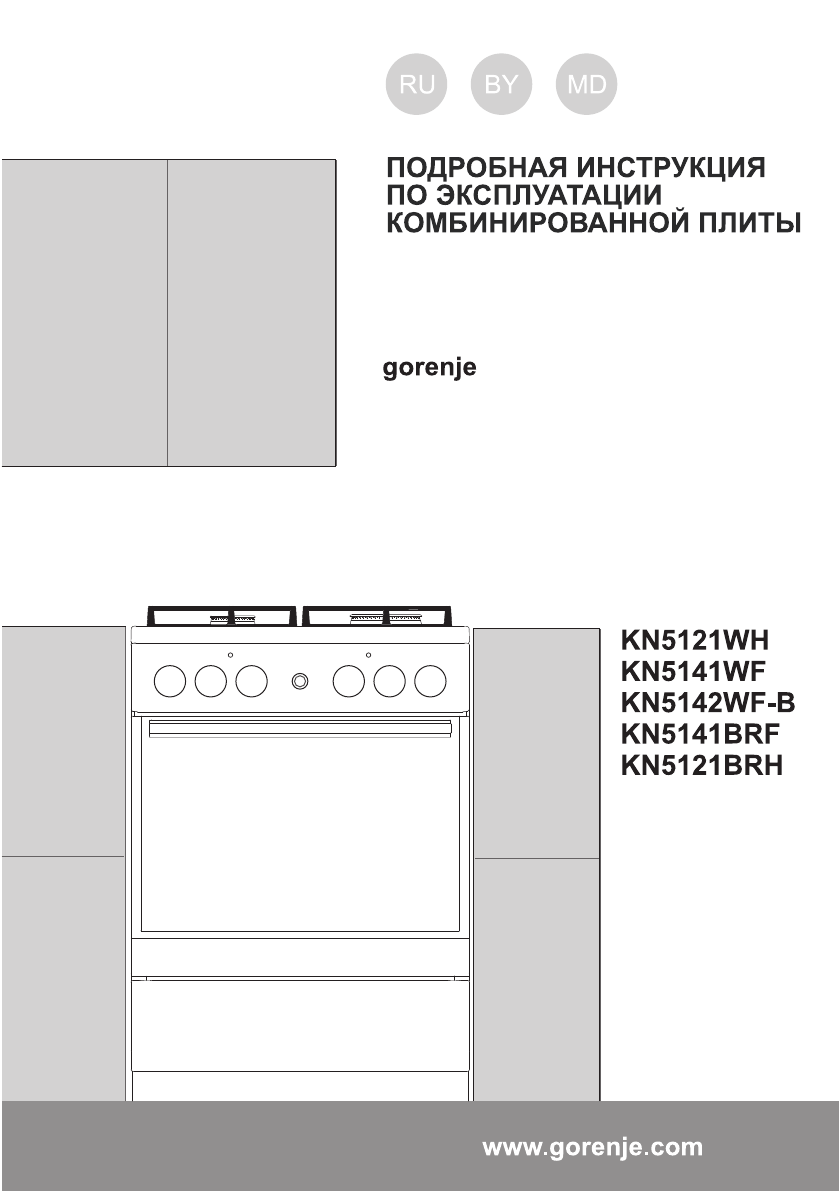 RU BY MD

ПОДРОБНАЯ ИНСТРУКЦИЯ
ПО ЭКСПЛУАТАЦИИ
КОМБИНИРОВАННОЙ ПЛИТЫ

gorenje

KN5121WH
KN5141WF
KN5142WF-B
KN5141BRF
KN5121BRH

www.gorenje.com